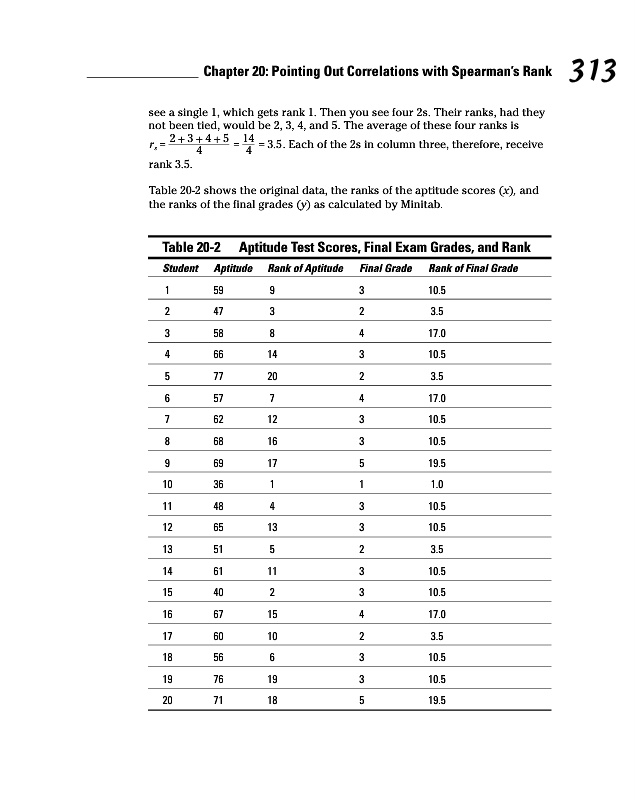 Chapter 20: Pointing Out Correlations with Spearman's Rank 313

see a single 1, which gets rank 1. Then you see four 2s. Their ranks, had they not been tied, would be 2, 3, 4, and 5. The average of these four ranks is $r_s = \frac{2+3+4+5}{4} = \frac{14}{4} = 3.5$. Each of the 2s in column three, therefore, receive rank 3.5.

Table 20-2 shows the original data, the ranks of the aptitude scores ($x$), and the ranks of the final grades ($y$) as calculated by Minitab.

Table 20-2 Aptitude Test Scores, Final Exam Grades, and Rank

| Student | Aptitude | Rank of Aptitude | Final Grade | Rank of Final Grade |
|---|---|---|---|---|
| 1 | 59 | 9 | 3 | 10.5 |
| 2 | 47 | 3 | 2 | 3.5 |
| 3 | 58 | 8 | 4 | 17.0 |
| 4 | 66 | 14 | 3 | 10.5 |
| 5 | 77 | 20 | 2 | 3.5 |
| 6 | 57 | 7 | 4 | 17.0 |
| 7 | 62 | 12 | 3 | 10.5 |
| 8 | 68 | 16 | 3 | 10.5 |
| 9 | 69 | 17 | 5 | 19.5 |
| 10 | 36 | 1 | 1 | 1.0 |
| 11 | 48 | 4 | 3 | 10.5 |
| 12 | 65 | 13 | 3 | 10.5 |
| 13 | 51 | 5 | 2 | 3.5 |
| 14 | 61 | 11 | 3 | 10.5 |
| 15 | 40 | 2 | 3 | 10.5 |
| 16 | 67 | 15 | 4 | 17.0 |
| 17 | 60 | 10 | 2 | 3.5 |
| 18 | 56 | 6 | 3 | 10.5 |
| 19 | 76 | 19 | 3 | 10.5 |
| 20 | 71 | 18 | 5 | 19.5 |